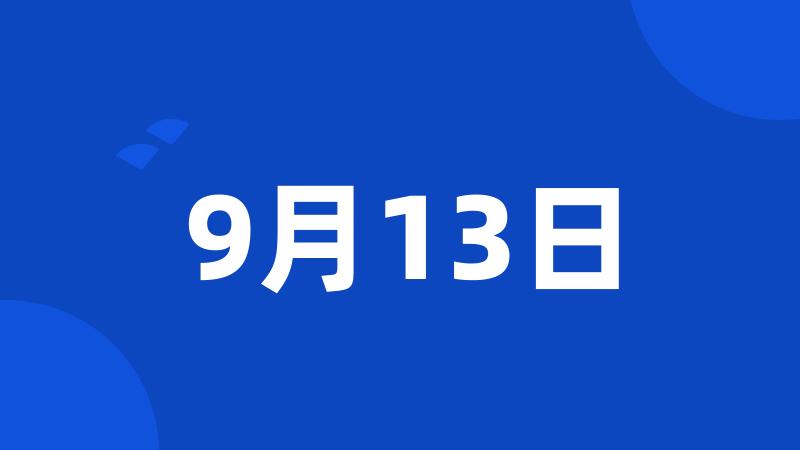 9月13日